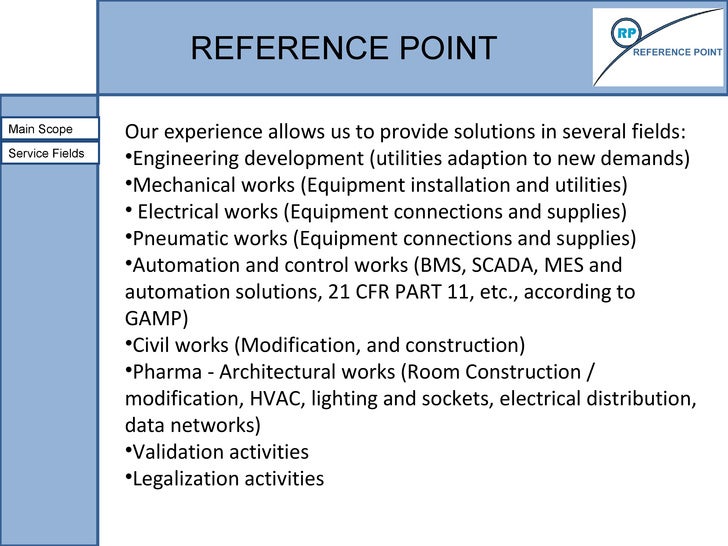 REFERENCE POINT

RP
REFERENCE POINT

Main Scope
Service Fields

Our experience allows us to provide solutions in several fields:
•Engineering development (utilities adaption to new demands)
•Mechanical works (Equipment installation and utilities)
• Electrical works (Equipment connections and supplies)
•Pneumatic works (Equipment connections and supplies)
•Automation and control works (BMS, SCADA, MES and automation solutions, 21 CFR PART 11, etc., according to GAMP)
•Civil works (Modification, and construction)
•Pharma - Architectural works (Room Construction / modification, HVAC, lighting and sockets, electrical distribution, data networks)
•Validation activities
•Legalization activities